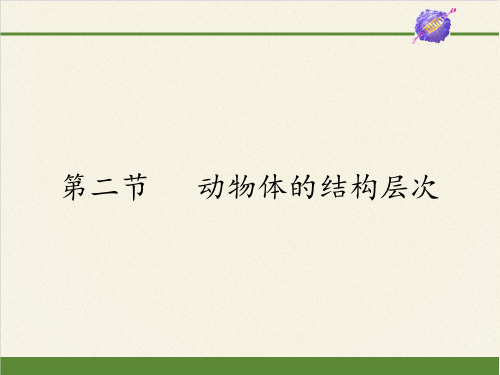 第二节　　动物体的结构层次